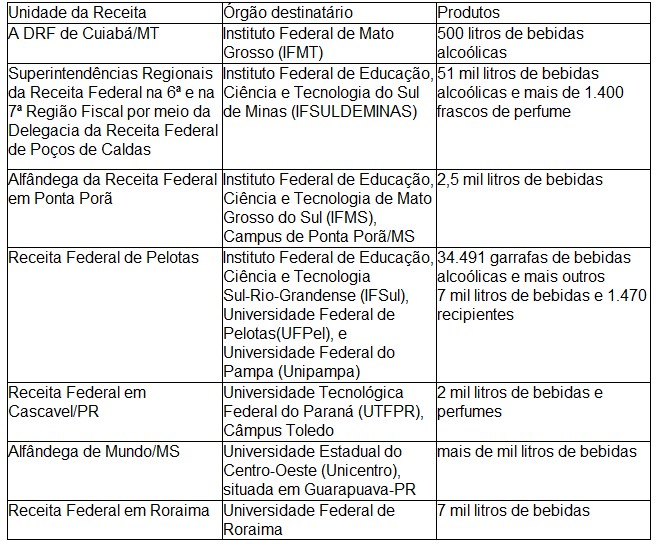 | Unidade da Receita | Órgão destinatário | Produtos |
|---|---|---|
| A DRF de Cuiabá/MT | Instituto Federal de Mato Grosso (IFMT) | 500 litros de bebidas alcoólicas |
| Superintendências Regionais da Receita Federal na 6ª e na 7ª Região Fiscal por meio da Delegacia da Receita Federal de Poços de Caldas | Instituto Federal de Educação, Ciência e Tecnologia do Sul de Minas (IFSULDEMINAS) | 51 mil litros de bebidas alcoólicas e mais de 1.400 frascos de perfume |
| Alfândega da Receita Federal em Ponta Porã | Instituto Federal de Educação, Ciência e Tecnologia de Mato Grosso do Sul (IFMS), Campus de Ponta Porã/MS | 2,5 mil litros de bebidas |
| Receita Federal de Pelotas | Instituto Federal de Educação, Ciência e Tecnologia Sul-Rio-Grandense (IFSul), Universidade Federal de Pelotas(UFPel), e Universidade Federal do Pampa (Unipampa) | 34.491 garrafas de bebidas alcoólicas e mais outros 7 mil litros de bebidas e 1.470 recipientes |
| Receita Federal em Cascavel/PR | Universidade Tecnológica Federal do Paraná (UTFPR), Câmpus Toledo | 2 mil litros de bebidas e perfumes |
| Alfândega de Mundo/MS | Universidade Estadual do Centro-Oeste (Unicentro), situada em Guarapuava-PR | mais de mil litros de bebidas |
| Receita Federal em Roraima | Universidade Federal de Roraima | 7 mil litros de bebidas |